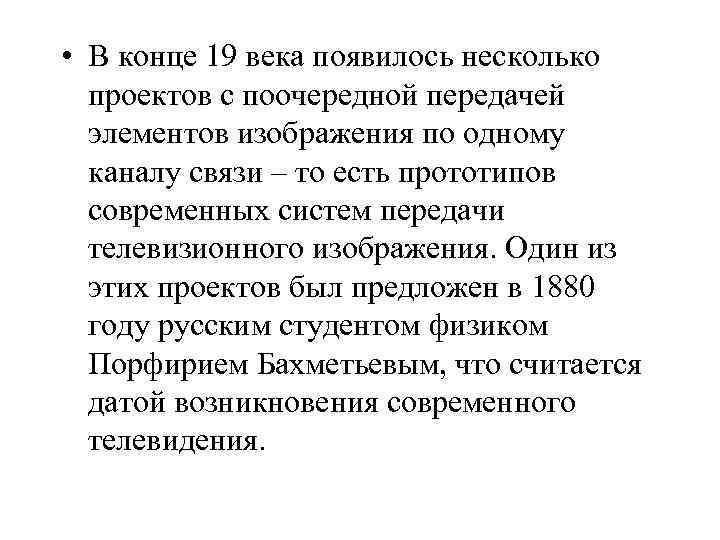 • В конце 19 века появилось несколько проектов с поочередной передачей элементов изображения по одному каналу связи – то есть прототипов современных систем передачи телевизионного изображения. Один из этих проектов был предложен в 1880 году русским студентом физиком Порфирием Бахметьевым, что считается датой возникновения современного телевидения.